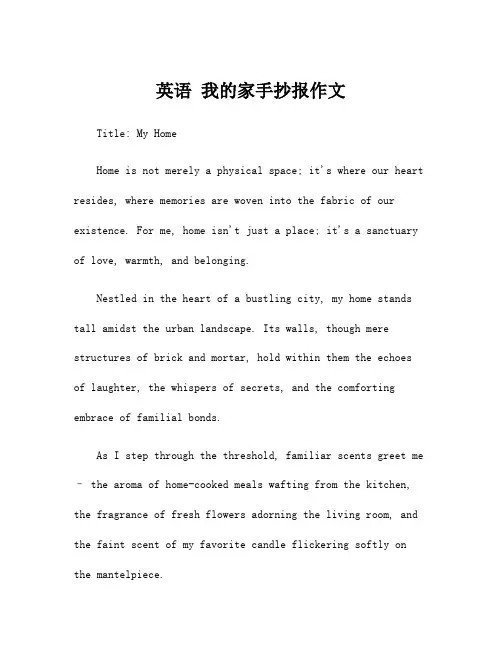 英语 我的家手抄报作文

Title: My Home

Home is not merely a physical space; it's where our heart resides, where memories are woven into the fabric of our existence. For me, home isn't just a place; it's a sanctuary of love, warmth, and belonging.

Nestled in the heart of a bustling city, my home stands tall amidst the urban landscape. Its walls, though mere structures of brick and mortar, hold within them the echoes of laughter, the whispers of secrets, and the comforting embrace of familial bonds.

As I step through the threshold, familiar scents greet me – the aroma of home-cooked meals wafting from the kitchen, the fragrance of fresh flowers adorning the living room, and the faint scent of my favorite candle flickering softly on the mantelpiece.